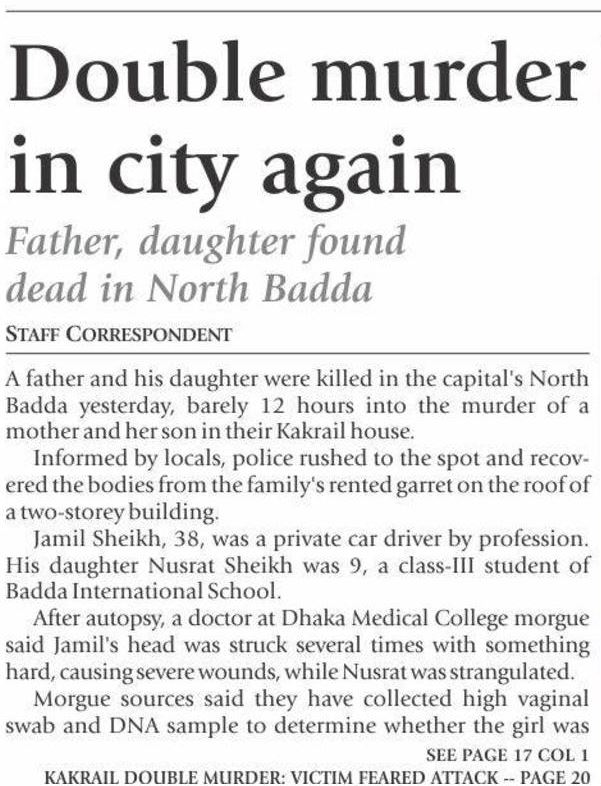 Double murder in city again

Father, daughter found dead in North Badda

STAFF CORRESPONDENT

A father and his daughter were killed in the capital's North Badda yesterday, barely 12 hours into the murder of a mother and her son in their Kakrail house.

Informed by locals, police rushed to the spot and recovered the bodies from the family's rented garret on the roof of a two-storey building.

Jamil Sheikh, 38, was a private car driver by profession. His daughter Nusrat Sheikh was 9, a class-III student of Badda International School.

After autopsy, a doctor at Dhaka Medical College morgue said Jamil's head was struck several times with something hard, causing severe wounds, while Nusrat was strangulated.

Morgue sources said they have collected high vaginal swab and DNA sample to determine whether the girl was

SEE PAGE 17 COL 1

KAKRAIL DOUBLE MURDER: VICTIM FEARED ATTACK -- PAGE 20